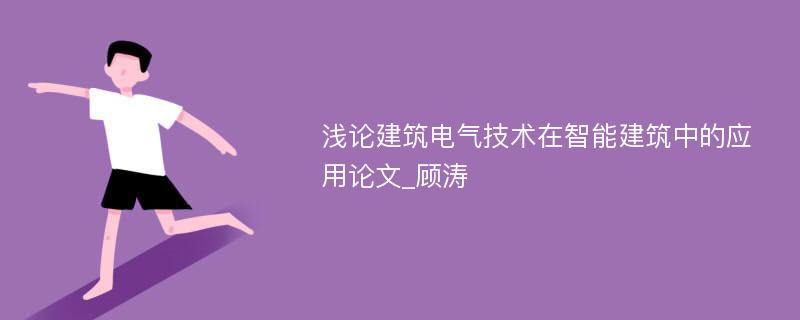 浅论建筑电气技术在智能建筑中的应用论文_顾涛